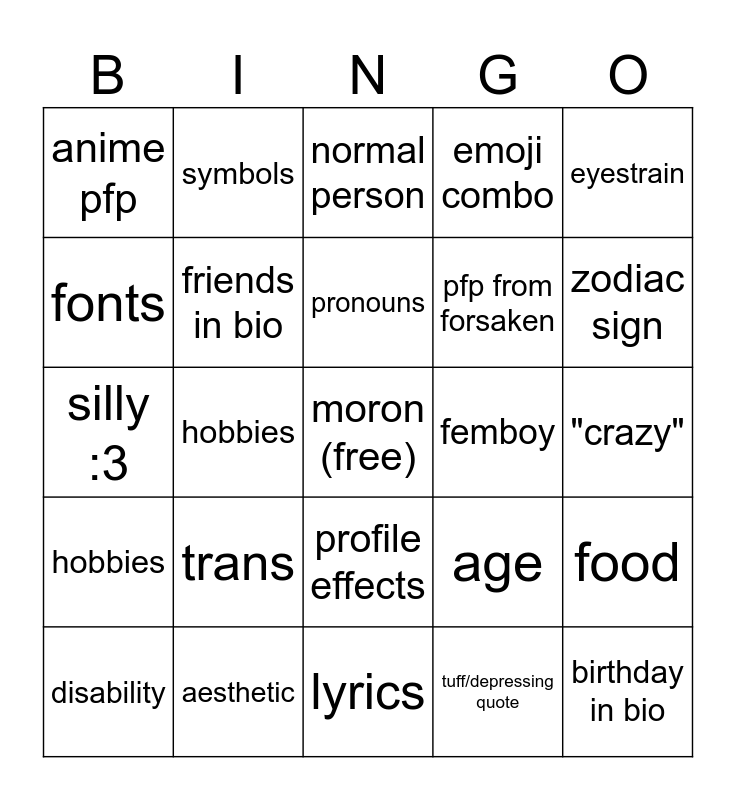 | B | I | N | G | O |
|---|---|---|---|---|
| anime pfp | symbols | normal person | emoji combo | eyestrain |
| fonts | friends in bio | pronouns | pfp from forsaken | zodiac sign |
| silly :3 | hobbies | moron (free) | femboy | "crazy" |
| hobbies | trans | profile effects | age | food |
| disability | aesthetic | lyrics | tuff/depressing quote | birthday in bio |